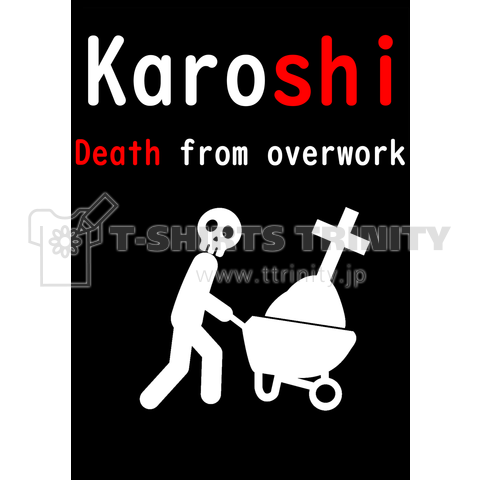 Karoshi

Death from overwork

T-SHIRTS TRINITY
www.ttrinity.jp